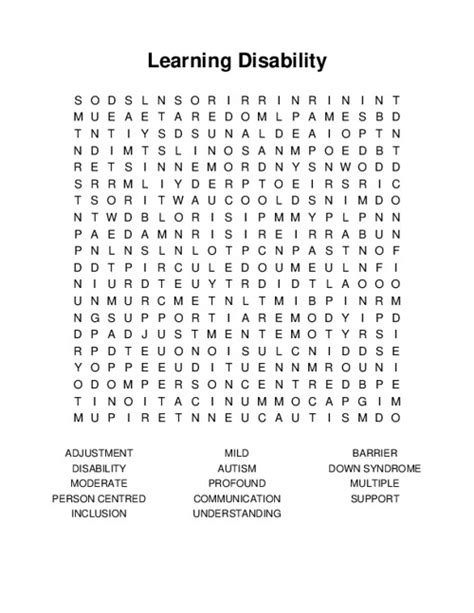 Learning Disability

S O D S L N S O R I R R I N R I N I N T
M U E A E T A R E D O M L P A M E S B D
T N T I Y S D S U N A L D E A I O P T N
N D I M T S L I N O S A N M P O E D B T
R E T S I N N E M O R D N Y S N W O D D
S R R M L I Y D E R P T O E I R S R I C
T S O R I T W A U C O O L D S N I M D O
N T W D B L O R I S I P M M Y P L P N N
P A E D A M N R I S I R E I R R A B U N
P N L N S L N L O T P C N P A S T N O F
D D T P I R C U L E D O U M E U L N F I
N I U R D T E U Y T R D I D T L A O O O
U N M U R C M E T N L T M I B P I N R M
N G S U P P O R T I A R E M O D Y I P D
D P A D J U S T M E N T E M O T Y R S I
R P D T E U O N O I S U L C N I D D S E
Y O P P E E U D I T U E N N M R O U N I
O D O M P E R S O N C E N T R E D B P E
T I N O I T A C I N U M M O C A P G I M
M U P I R E T N N E U C A U T I S M D O

ADJUSTMENT
DISABILITY
MODERATE
PERSON CENTRED
INCLUSION

MILD
AUTISM
PROFOUND
COMMUNICATION
UNDERSTANDING

BARRIER
DOWN SYNDROME
MULTIPLE
SUPPORT